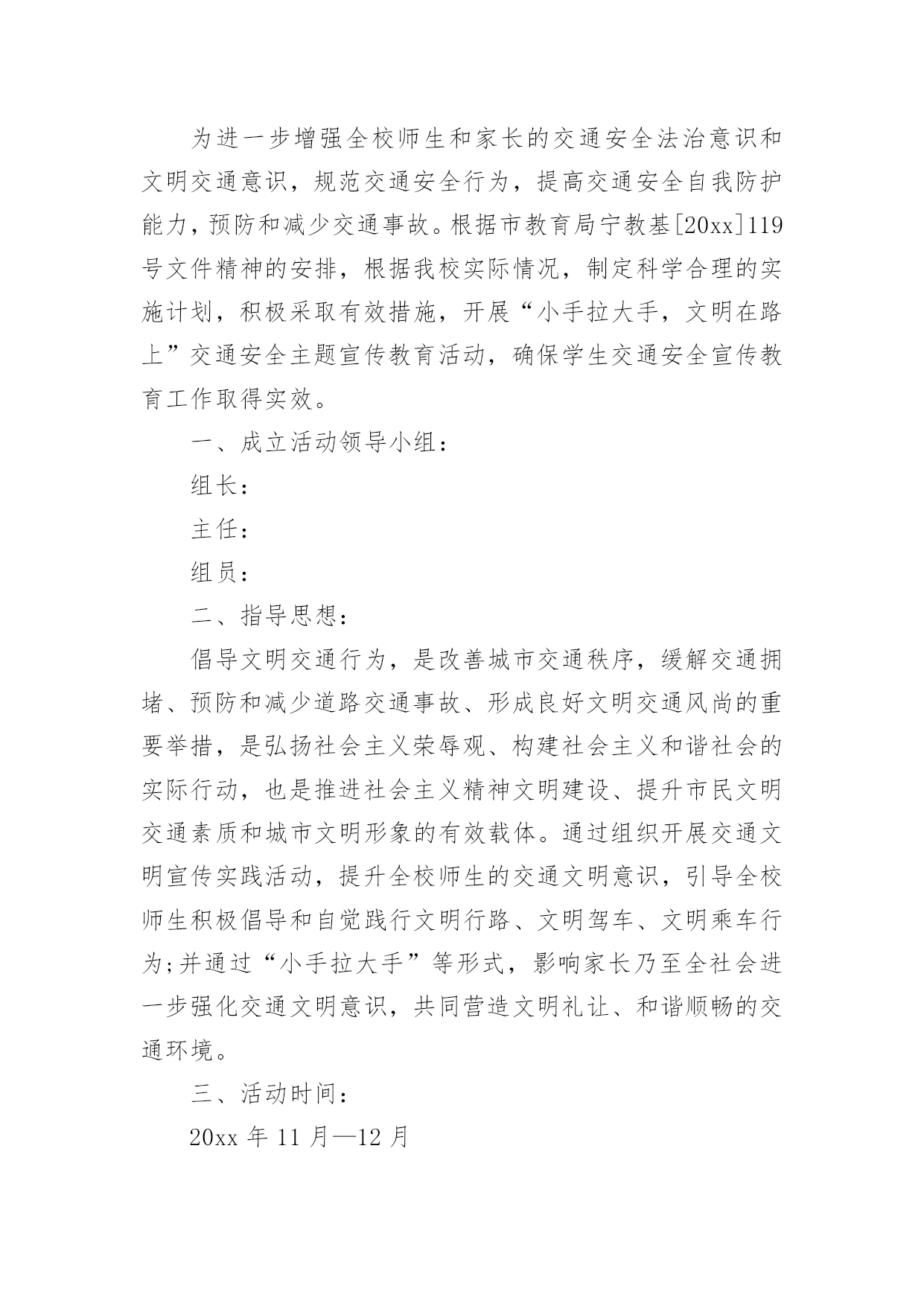 为进一步增强全校师生和家长的交通安全法治意识和文明交通意识，规范交通安全行为，提高交通安全自我防护能力，预防和减少交通事故。根据市教育局宁教基[20xx]119号文件精神的安排，根据我校实际情况，制定科学合理的实施计划，积极采取有效措施，开展“小手拉大手，文明在路上”交通安全主题宣传教育活动，确保学生交通安全宣传教育工作取得实效。

一、成立活动领导小组：

组长：

主任：

组员：

二、指导思想：

倡导文明交通行为，是改善城市交通秩序，缓解交通拥堵、预防和减少道路交通事故、形成良好文明交通风尚的重要举措，是弘扬社会主义荣辱观、构建社会主义和谐社会的实际行动，也是推进社会主义精神文明建设、提升市民文明交通素质和城市文明形象的有效载体。通过组织开展交通文明宣传实践活动，提升全校师生的交通文明意识，引导全校师生积极倡导和自觉践行文明行路、文明驾车、文明乘车行为;并通过“小手拉大手”等形式，影响家长乃至全社会进一步强化交通文明意识，共同营造文明礼让、和谐顺畅的交通环境。

三、活动时间：

20xx 年 11 月—12 月